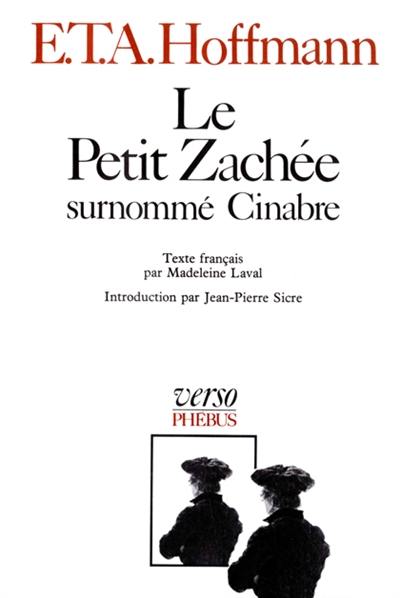 E.T.A. Hoffmann

Le Petit Zachée surnommé Cinabre

Texte français par Madeleine Laval

Introduction par Jean-Pierre Sicre

verso
PHÉBUS